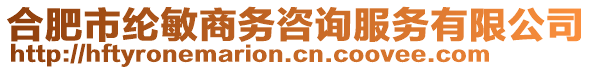 合肥市纶敏商务咨询服务有限公司
http://hftyronemarion.cn.coovee.com